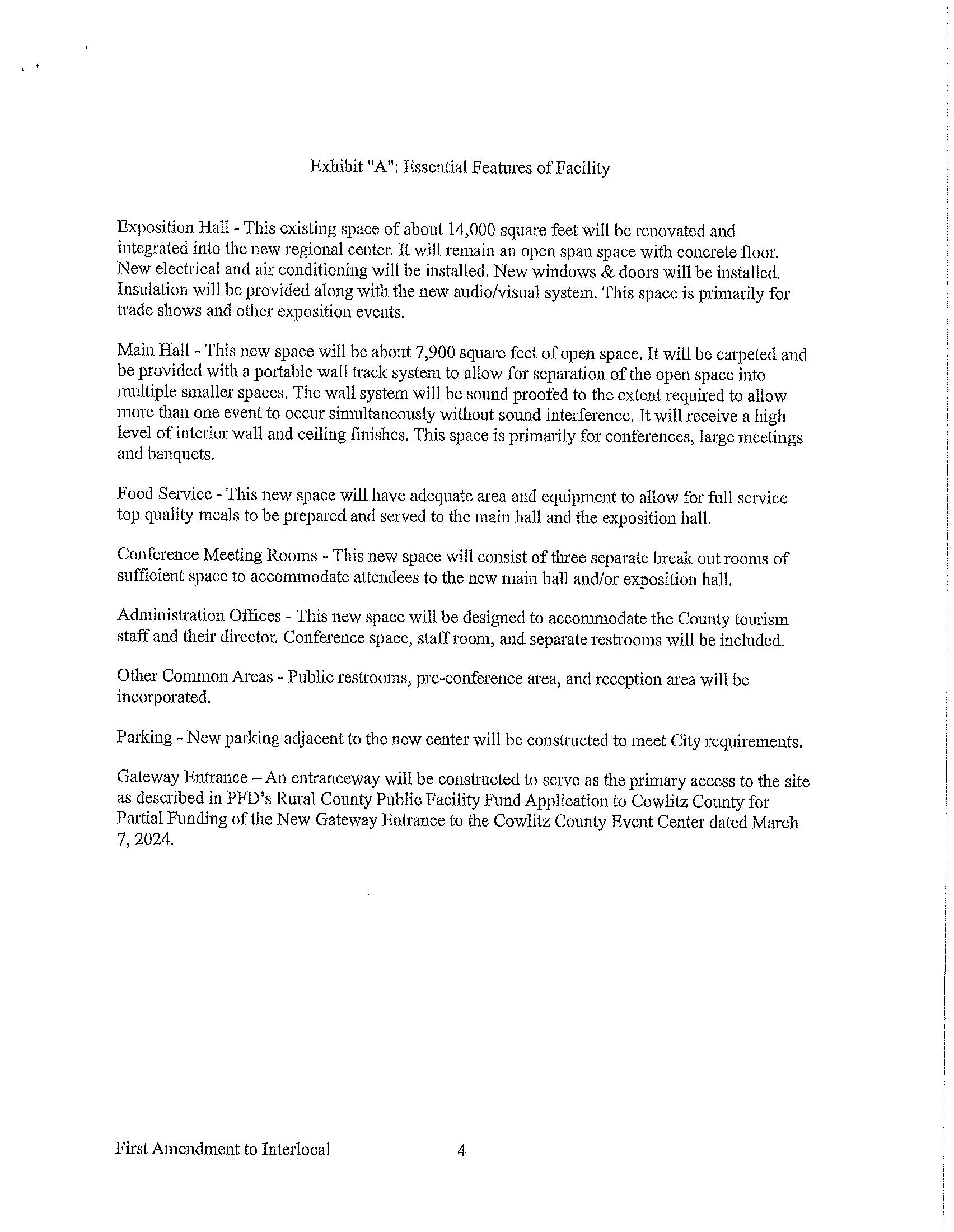 Exhibit "A": Essential Features of Facility

Exposition Hall - This existing space of about 14,000 square feet will be renovated and integrated into the new regional center. It will remain an open span space with concrete floor. New electrical and air conditioning will be installed. New windows & doors will be installed. Insulation will be provided along with the new audio/visual system. This space is primarily for trade shows and other exposition events.

Main Hall - This new space will be about 7,900 square feet of open space. It will be carpeted and be provided with a portable wall track system to allow for separation of the open space into multiple smaller spaces. The wall system will be sound proofed to the extent required to allow more than one event to occur simultaneously without sound interference. It will receive a high level of interior wall and ceiling finishes. This space is primarily for conferences, large meetings and banquets.

Food Service - This new space will have adequate area and equipment to allow for full service top quality meals to be prepared and served to the main hall and the exposition hall.

Conference Meeting Rooms - This new space will consist of three separate break out rooms of sufficient space to accommodate attendees to the new main hall and/or exposition hall.

Administration Offices - This new space will be designed to accommodate the County tourism staff and their director. Conference space, staff room, and separate restrooms will be included.

Other Common Areas - Public restrooms, pre-conference area, and reception area will be incorporated.

Parking - New parking adjacent to the new center will be constructed to meet City requirements.

Gateway Entrance – An entranceway will be constructed to serve as the primary access to the site as described in PFD's Rural County Public Facility Fund Application to Cowlitz County for Partial Funding of the New Gateway Entrance to the Cowlitz County Event Center dated March 7, 2024.

First Amendment to Interlocal 4